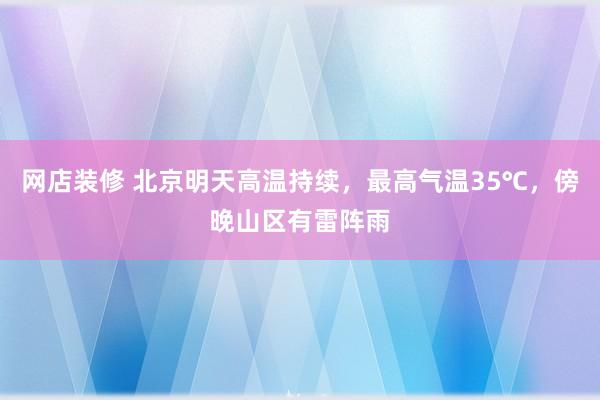 网店装修 北京明天高温持续，最高气温35℃，傍晚山区有雷阵雨